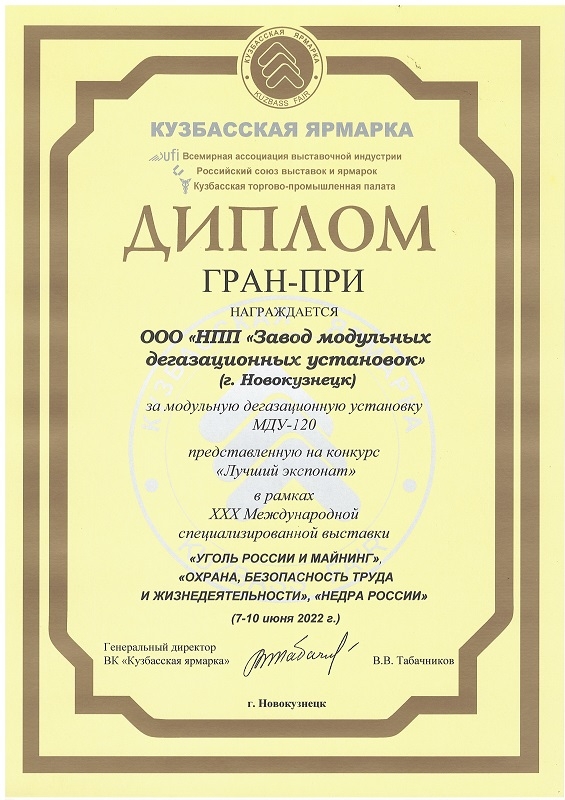 КУЗБАССКАЯ ЯРМАРКА
KUZBASS FAIR

КУЗБАССКАЯ ЯРМАРКА

ufi Всемирная ассоциация выставочной индустрии
Российский союз выставок и ярмарок
Кузбасская торгово-промышленная палата

ДИПЛОМ

ГРАН-ПРИ

НАГРАЖДАЕТСЯ

ООО «НПП «Завод модульных дегазационных установок»
(г. Новокузнецк)

за модульную дегазационную установку
МДУ-120

представленную на конкурс
«Лучший экспонат»

в рамках
XXX Международной
специализированной выставки

«УГОЛЬ РОССИИ И МАЙНИНГ»,
«ОХРАНА, БЕЗОПАСНОСТЬ ТРУДА
И ЖИЗНЕДЕЯТЕЛЬНОСТИ», «НЕДРА РОССИИ»

(7-10 июня 2022 г.)

Генеральный директор
ВК «Кузбасская ярмарка»

В.В. Табачников

г. Новокузнецк